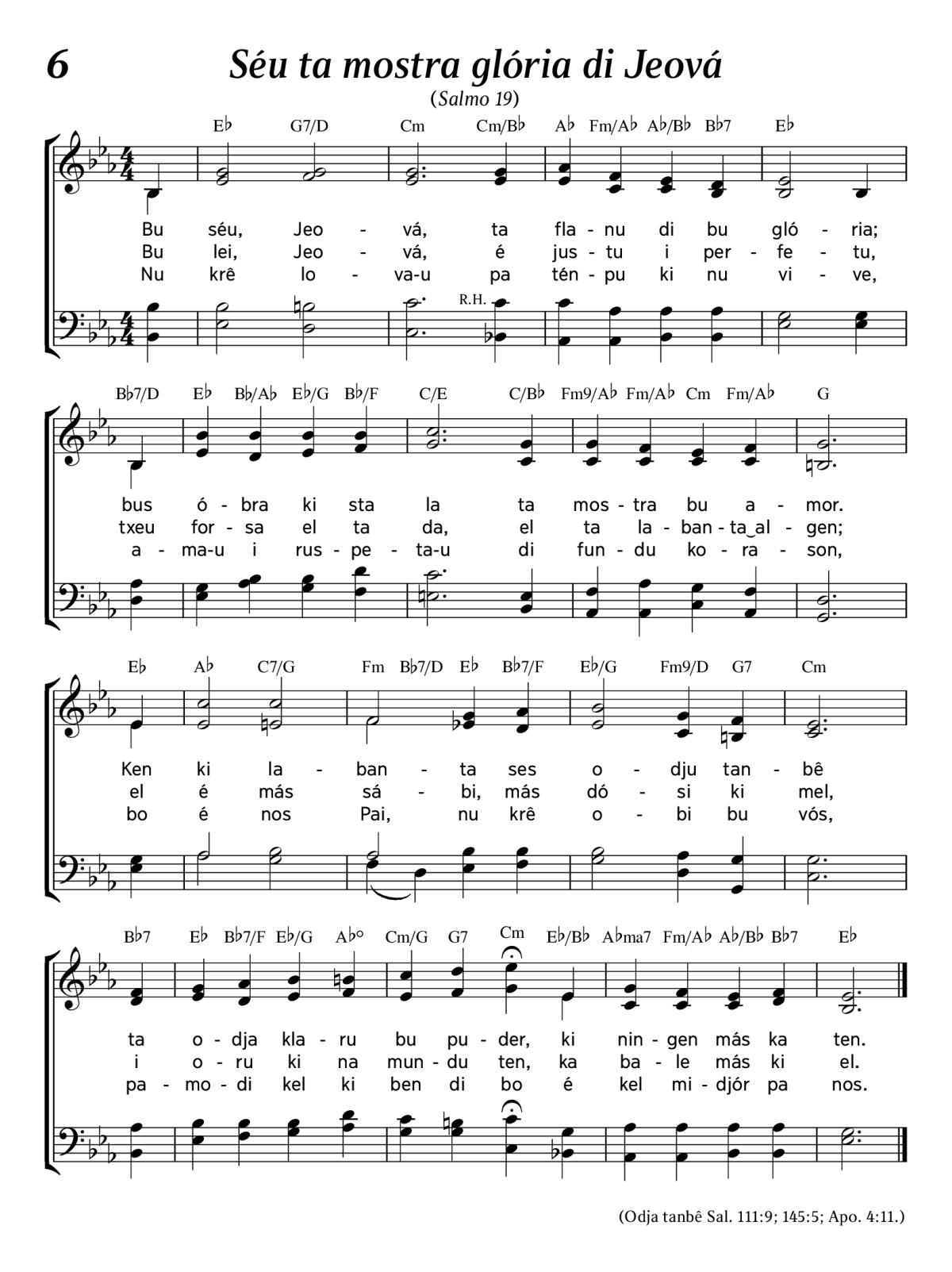 6

Séu ta mostra glória di Jeová

(Salmo 19)

E♭ G7/D Cm Cm/B♭ A♭ Fm/A♭ A♭/B♭ B♭7 E♭

Bu séu, Jeo - vá, ta fla - nu di bu gló - ria;
Bu lei, Jeo - vá, é jus - tu i per - fe - tu,
Nu krê lo - va-u pa tén - pu ki nu vi - ve,

R.H.

B♭7/D E♭ B♭/A♭ E♭/G B♭/F C/E C/B♭ Fm9/A♭ Fm/A♭ Cm Fm/A♭ G

bus ó - bra ki sta la ta mos - tra bu a - mor.
txeu for - sa el ta da, el ta la - ban - ta‿al - gen;
a - ma-u i rus - pe - ta-u di fun - du ko - ra - son,

E♭ A♭ C7/G Fm B♭7/D E♭ B♭7/F E♭/G Fm9/D G7 Cm

Ken ki la - ban - ta ses o - dju tan - bê
el é más sá - bi, más dó - si ki mel,
bo é nos Pai, nu krê o - bi bu vós,

B♭7 E♭ B♭7/F E♭/G A♭° Cm/G G7 Cm E♭/B♭ A♭ma7 Fm/A♭ A♭/B♭ B♭7 E♭

ta o - dja kla - ru bu pu - der, ki nin - gen más ka ten.
i o - ru ki na mun - du ten, ka ba - le más ki el.
pa - mo - di kel ki ben di bo é kel mi - djór pa nos.

(Odja tanbê Sal. 111:9; 145:5; Apo. 4:11.)